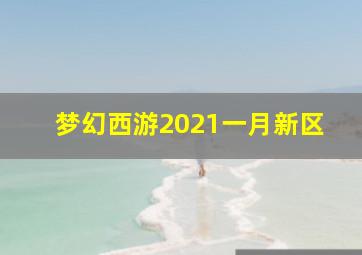 梦幻西游2021一月新区